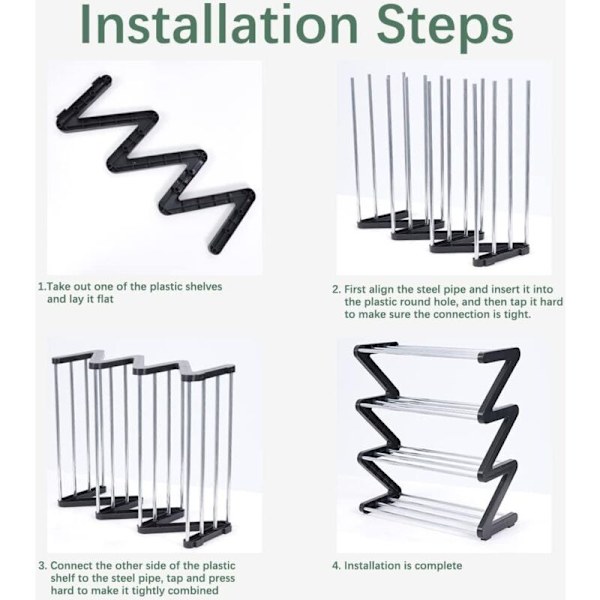 Installation Steps

1.Take out one of the plastic shelves and lay it flat

2. First align the steel pipe and insert it into the plastic round hole, and then tap it hard to make sure the connection is tight.

3. Connect the other side of the plastic shelf to the steel pipe, tap and press hard to make it tightly combined

4. Installation is complete